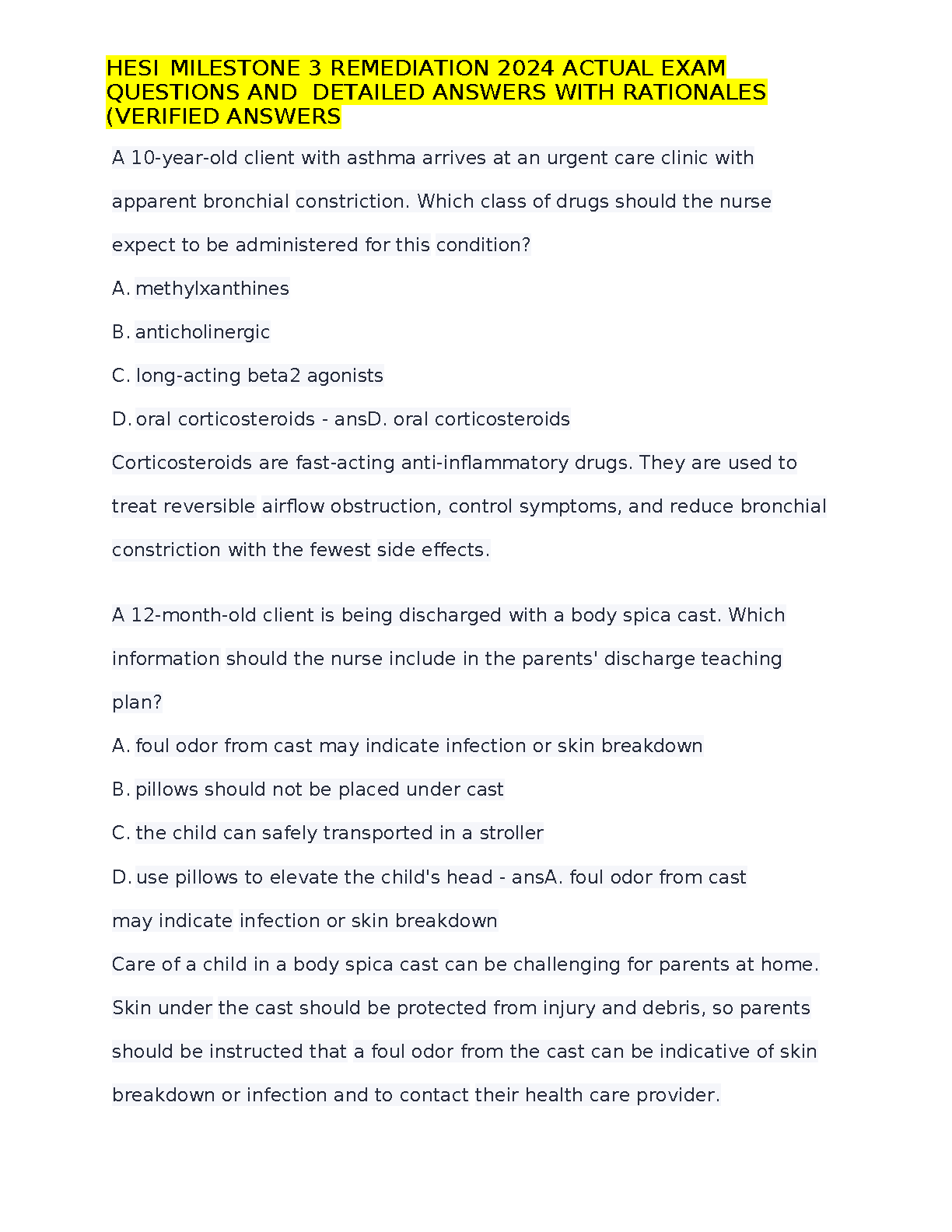 HESI MILESTONE 3 REMEDIATION 2024 ACTUAL EXAM QUESTIONS AND DETAILED ANSWERS WITH RATIONALES (VERIFIED ANSWERS

A 10-year-old client with asthma arrives at an urgent care clinic with apparent bronchial constriction. Which class of drugs should the nurse expect to be administered for this condition?

A. methylxanthines

B. anticholinergic

C. long-acting beta2 agonists

D. oral corticosteroids - ansD. oral corticosteroids

Corticosteroids are fast-acting anti-inflammatory drugs. They are used to treat reversible airflow obstruction, control symptoms, and reduce bronchial constriction with the fewest side effects.

A 12-month-old client is being discharged with a body spica cast. Which information should the nurse include in the parents' discharge teaching plan?

A. foul odor from cast may indicate infection or skin breakdown

B. pillows should not be placed under cast

C. the child can safely transported in a stroller

D. use pillows to elevate the child's head - ansA. foul odor from cast may indicate infection or skin breakdown

Care of a child in a body spica cast can be challenging for parents at home. Skin under the cast should be protected from injury and debris, so parents should be instructed that a foul odor from the cast can be indicative of skin breakdown or infection and to contact their health care provider.